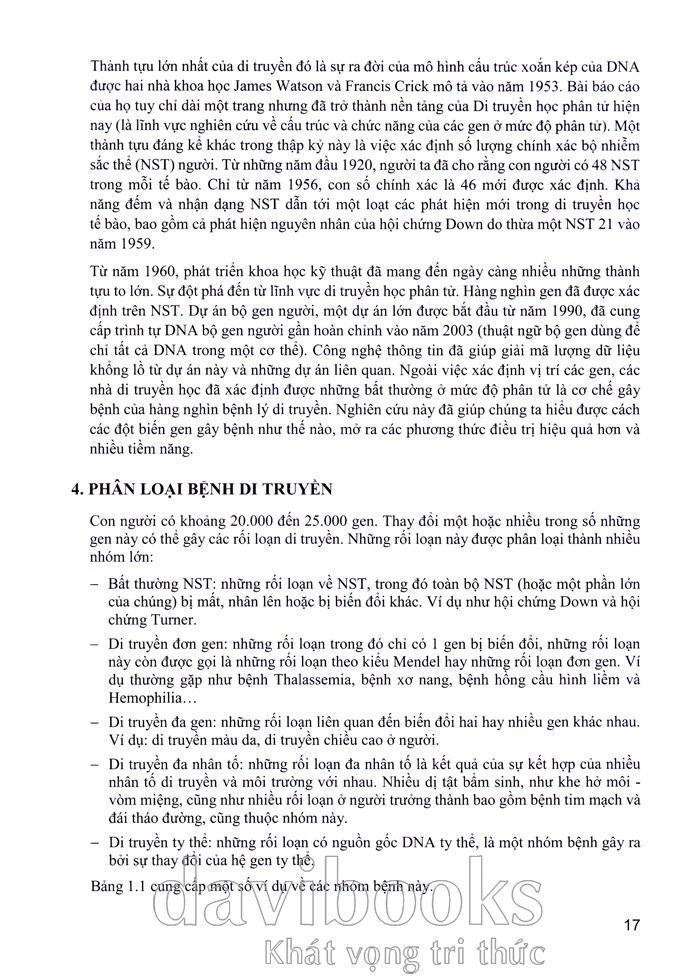 Thành tựu lớn nhất của di truyền đó là sự ra đời của mô hình cấu trúc xoắn kép của DNA được hai nhà khoa học James Watson và Francis Crick mô tả vào năm 1953. Bài báo cáo của họ tuy chỉ dài một trang nhưng đã trở thành nền tảng của Di truyền học phân tử hiện nay (là lĩnh vực nghiên cứu về cấu trúc và chức năng của các gen ở mức độ phân tử). Một thành tựu đáng kể khác trong thập kỷ này là việc xác định số lượng chính xác bộ nhiễm sắc thể (NST) người. Từ những năm đầu 1920, người ta đã cho rằng con người có 48 NST trong mỗi tế bào. Chỉ từ năm 1956, con số chính xác là 46 mới được xác định. Khả năng đếm và nhận dạng NST dẫn tới một loạt các phát hiện mới trong di truyền học tế bào, bao gồm cả phát hiện nguyên nhân của hội chứng Down do thừa một NST 21 vào năm 1959.

Từ năm 1960, phát triển khoa học kỹ thuật đã mang đến ngày càng nhiều những thành tựu to lớn. Sự đột phá đến từ lĩnh vực di truyền học phân tử. Hàng nghìn gen đã được xác định trên NST. Dự án bộ gen người, một dự án lớn được bắt đầu từ năm 1990, đã cung cấp trình tự DNA bộ gen người gần hoàn chỉnh vào năm 2003 (thuật ngữ bộ gen dùng để chỉ tất cả DNA trong một cơ thể). Công nghệ thông tin đã giúp giải mã lượng dữ liệu khổng lồ từ dự án này và những dự án liên quan. Ngoài việc xác định vị trí các gen, các nhà di truyền học đã xác định được những bất thường ở mức độ phân tử là cơ chế gây bệnh của hàng nghìn bệnh lý di truyền. Nghiên cứu này đã giúp chúng ta hiểu được cách các đột biến gen gây bệnh như thế nào, mở ra các phương thức điều trị hiệu quả hơn và nhiều tiềm năng.

4. PHÂN LOẠI BỆNH DI TRUYỀN

Con người có khoảng 20.000 đến 25.000 gen. Thay đổi một hoặc nhiều trong số những gen này có thể gây các rối loạn di truyền. Những rối loạn này được phân loại thành nhiều nhóm lớn:

– Bất thường NST: những rối loạn về NST, trong đó toàn bộ NST (hoặc một phần lớn của chúng) bị mất, nhân lên hoặc bị biến đổi khác. Ví dụ như hội chứng Down và hội chứng Turner.

– Di truyền đơn gen: những rối loạn trong đó chỉ có 1 gen bị biến đổi, những rối loạn này còn được gọi là những rối loạn theo kiểu Mendel hay những rối loạn đơn gen. Ví dụ thường gặp như bệnh Thalassemia, bệnh xơ nang, bệnh hồng cầu hình liềm và Hemophilia…

– Di truyền đa gen: những rối loạn liên quan đến biến đổi hai hay nhiều gen khác nhau. Ví dụ: di truyền màu da, di truyền chiều cao ở người.

– Di truyền đa nhân tố: những rối loạn đa nhân tố là kết quả của sự kết hợp của nhiều nhân tố di truyền và môi trường với nhau. Nhiều dị tật bẩm sinh, như khe hở môi - vòm miệng, cũng như nhiều rối loạn ở người trưởng thành bao gồm bệnh tim mạch và đái tháo đường, cũng thuộc nhóm này.

– Di truyền ty thể: những rối loạn có nguồn gốc DNA ty thể, là một nhóm bệnh gây ra bởi sự thay đổi của hệ gen ty thể.

Bảng 1.1 cung cấp một số ví dụ về các nhóm bệnh này.

17

davibooks
Khát vọng tri thức